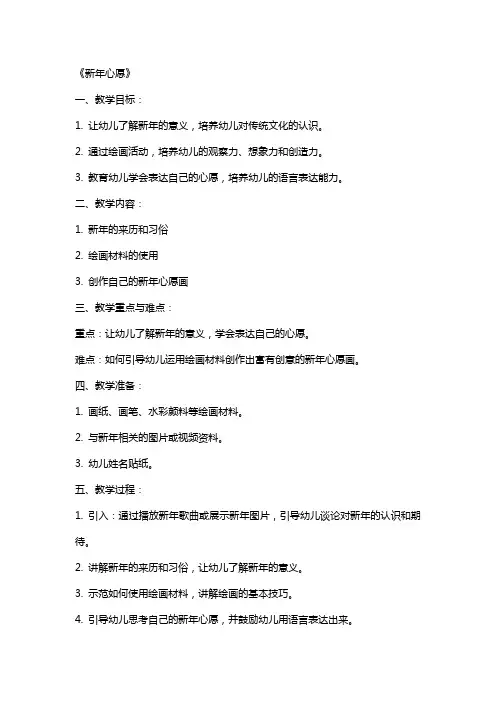 《新年心愿》

一、教学目标：

1. 让幼儿了解新年的意义，培养幼儿对传统文化的认识。

2. 通过绘画活动，培养幼儿的观察力、想象力和创造力。

3. 教育幼儿学会表达自己的心愿，培养幼儿的语言表达能力。

二、教学内容：

1. 新年的来历和习俗

2. 绘画材料的使用

3. 创作自己的新年心愿画

三、教学重点与难点：

重点：让幼儿了解新年的意义，学会表达自己的心愿。

难点：如何引导幼儿运用绘画材料创作出富有创意的新年心愿画。

四、教学准备：

1. 画纸、画笔、水彩颜料等绘画材料。

2. 与新年相关的图片或视频资料。

3. 幼儿姓名贴纸。

五、教学过程：

1. 引入：通过播放新年歌曲或展示新年图片，引导幼儿谈论对新年的认识和期待。

2. 讲解新年的来历和习俗，让幼儿了解新年的意义。

3. 示范如何使用绘画材料，讲解绘画的基本技巧。

4. 引导幼儿思考自己的新年心愿，并鼓励幼儿用语言表达出来。